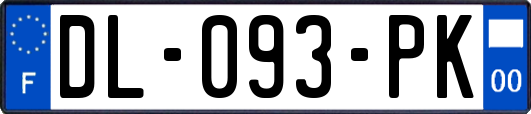 F
DL-093-PK
00